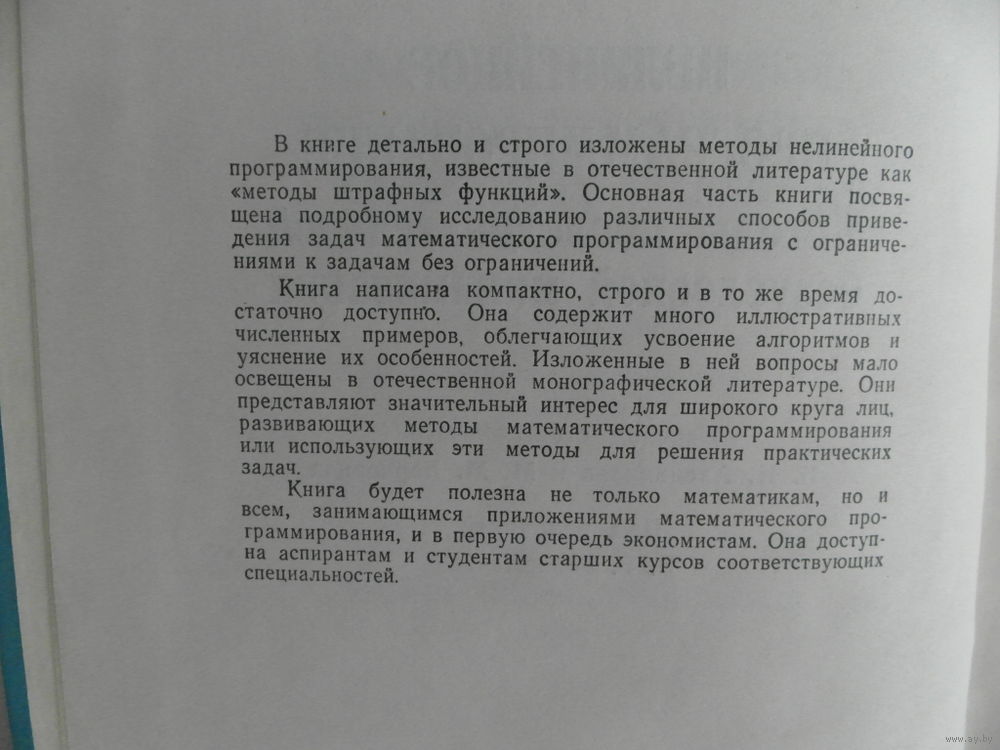 В книге детально и строго изложены методы нелинейного программирования, известные в отечественной литературе как «методы штрафных функций». Основная часть книги посвящена подробному исследованию различных способов приведения задач математического программирования с ограничениями к задачам без ограничений.

Книга написана компактно, строго и в то же время достаточно доступно. Она содержит много иллюстративных численных примеров, облегчающих усвоение алгоритмов и уяснение их особенностей. Изложенные в ней вопросы мало освещены в отечественной монографической литературе. Они представляют значительный интерес для широкого круга лиц, развивающих методы математического программирования или использующих эти методы для решения практических задач.

Книга будет полезна не только математикам, но и всем, занимающимся приложениями математического программирования, и в первую очередь экономистам. Она доступна аспирантам и студентам старших курсов соответствующих специальностей.

www.ay.by